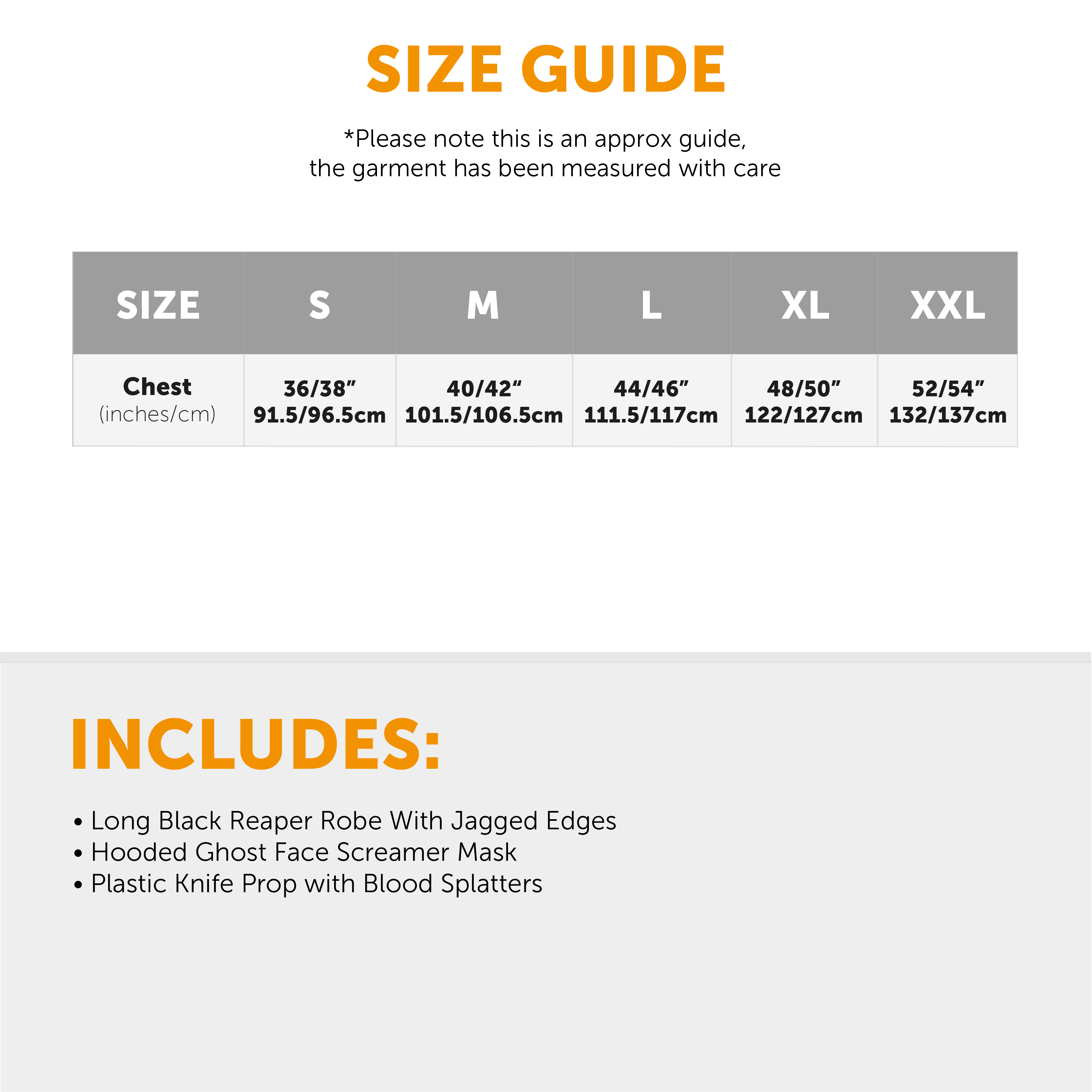 SIZE GUIDE

*Please note this is an approx guide, the garment has been measured with care

| SIZE | S | M | L | XL | XXL |
|---|---|---|---|---|---|
| Chest (inches/cm) | 36/38" 91.5/96.5cm | 40/42" 101.5/106.5cm | 44/46" 111.5/117cm | 48/50" 122/127cm | 52/54" 132/137cm |

INCLUDES:

• Long Black Reaper Robe With Jagged Edges
• Hooded Ghost Face Screamer Mask
• Plastic Knife Prop with Blood Splatters